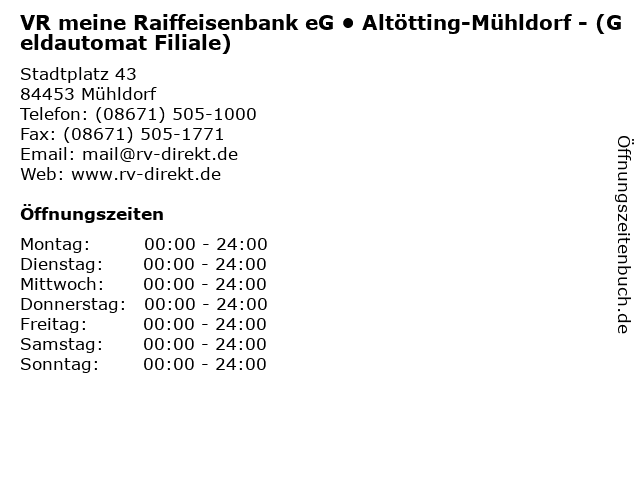 VR meine Raiffeisenbank eG • Altötting-Mühldorf - (Geldautomat Filiale)

Stadtplatz 43
84453 Mühldorf
Telefon: (08671) 505-1000
Fax: (08671) 505-1771
Email: mail@rv-direkt.de
Web: www.rv-direkt.de

Öffnungszeiten

Montag: 00:00 - 24:00
Dienstag: 00:00 - 24:00
Mittwoch: 00:00 - 24:00
Donnerstag: 00:00 - 24:00
Freitag: 00:00 - 24:00
Samstag: 00:00 - 24:00
Sonntag: 00:00 - 24:00

Öffnungszeitenbuch.de